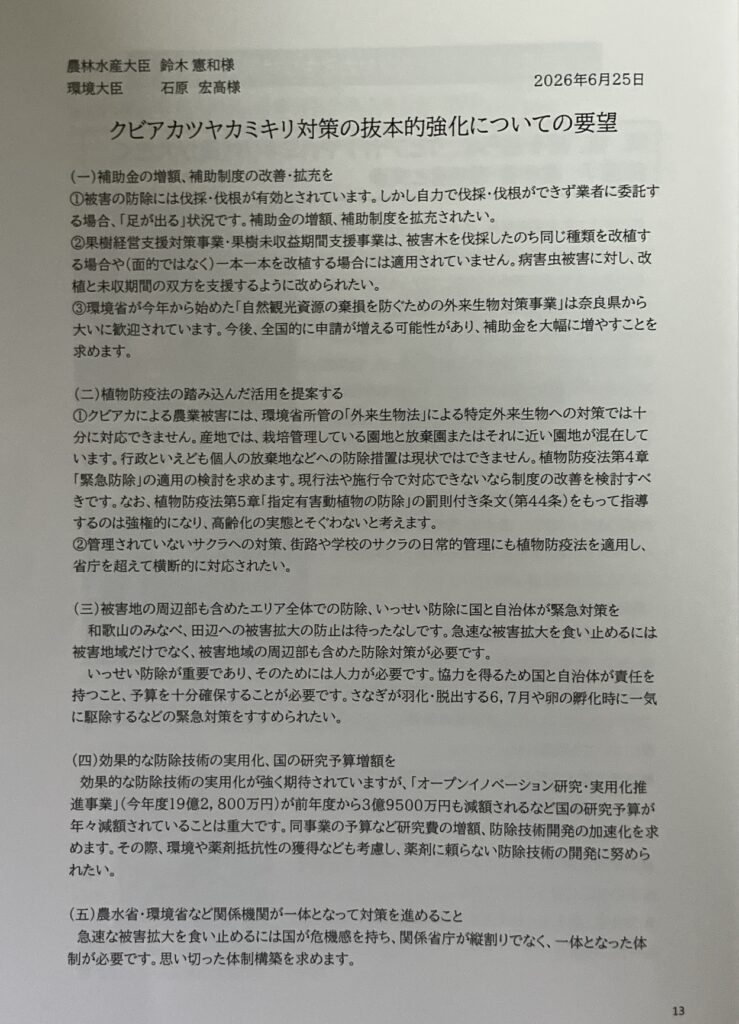 農林水産大臣　鈴木 憲和様
環境大臣　　　石原　宏高様

2026年6月25日

クビアカツヤカミキリ対策の抜本的強化についての要望

(一)補助金の増額、補助制度の改善・拡充を
①被害の防除には伐採・伐根が有効とされています。しかし自力で伐採・伐根ができず業者に委託する場合、「足が出る」状況です。補助金の増額、補助制度を拡充されたい。
②果樹経営支援対策事業・果樹未収益期間支援事業は、被害木を伐採したのち同じ種類を改植する場合や(面的ではなく)一本一本を改植する場合には適用されていません。病害虫被害に対し、改植と未収期間の双方を支援するように改められたい。
③環境省が今年から始めた「自然観光資源の棄損を防ぐための外来生物対策事業」は奈良県から大いに歓迎されています。今後、全国的に申請が増える可能性があり、補助金を大幅に増やすことを求めます。

(二)植物防疫法の踏み込んだ活用を提案する
①クビアカによる農業被害には、環境省所管の「外来生物法」による特定外来生物への対策では十分に対応できません。産地では、栽培管理している園地と放棄園またはそれに近い園地が混在しています。行政といえども個人の放棄地などへの防除措置は現状ではできません。植物防疫法第4章「緊急防除」の適用の検討を求めます。現行法や施行令で対応できないなら制度の改善を検討すべきです。なお、植物防疫法第5章「指定有害動植物の防除」の罰則付き条文(第44条)をもって指導するのは強権的になり、高齢化の実態とそぐわないと考えます。
②管理されていないサクラへの対策、街路や学校のサクラの日常的管理にも植物防疫法を適用し、省庁を超えて横断的に対応されたい。

(三)被害地の周辺部も含めたエリア全体での防除、いっせい防除に国と自治体が緊急対策を
和歌山のみなべ、田辺への被害拡大の防止は待ったなしです。急速な被害拡大を食い止めるには被害地域だけでなく、被害地域の周辺部も含めた防除対策が必要です。
いっせい防除が重要であり、そのためには人力が必要です。協力を得るため国と自治体が責任を持つこと、予算を十分確保することが必要です。さなぎが羽化・脱出する6，7月や卵の孵化時に一気に駆除するなどの緊急対策をすすめられたい。

(四)効果的な防除技術の実用化、国の研究予算増額を
効果的な防除技術の実用化が強く期待されていますが、「オープンイノベーション研究・実用化推進事業」(今年度19億2，800万円)が前年度から3億9500万円も減額されるなど国の研究予算が年々減額されていることは重大です。同事業の予算など研究費の増額、防除技術開発の加速化を求めます。その際、環境や薬剤抵抗性の獲得なども考慮し、薬剤に頼らない防除技術の開発に努められたい。

(五)農水省・環境省など関係機関が一体となって対策を進めること
急速な被害拡大を食い止めるには国が危機感を持ち、関係省庁が縦割りでなく、一体となった体制が必要です。思い切った体制構築を求めます。

13